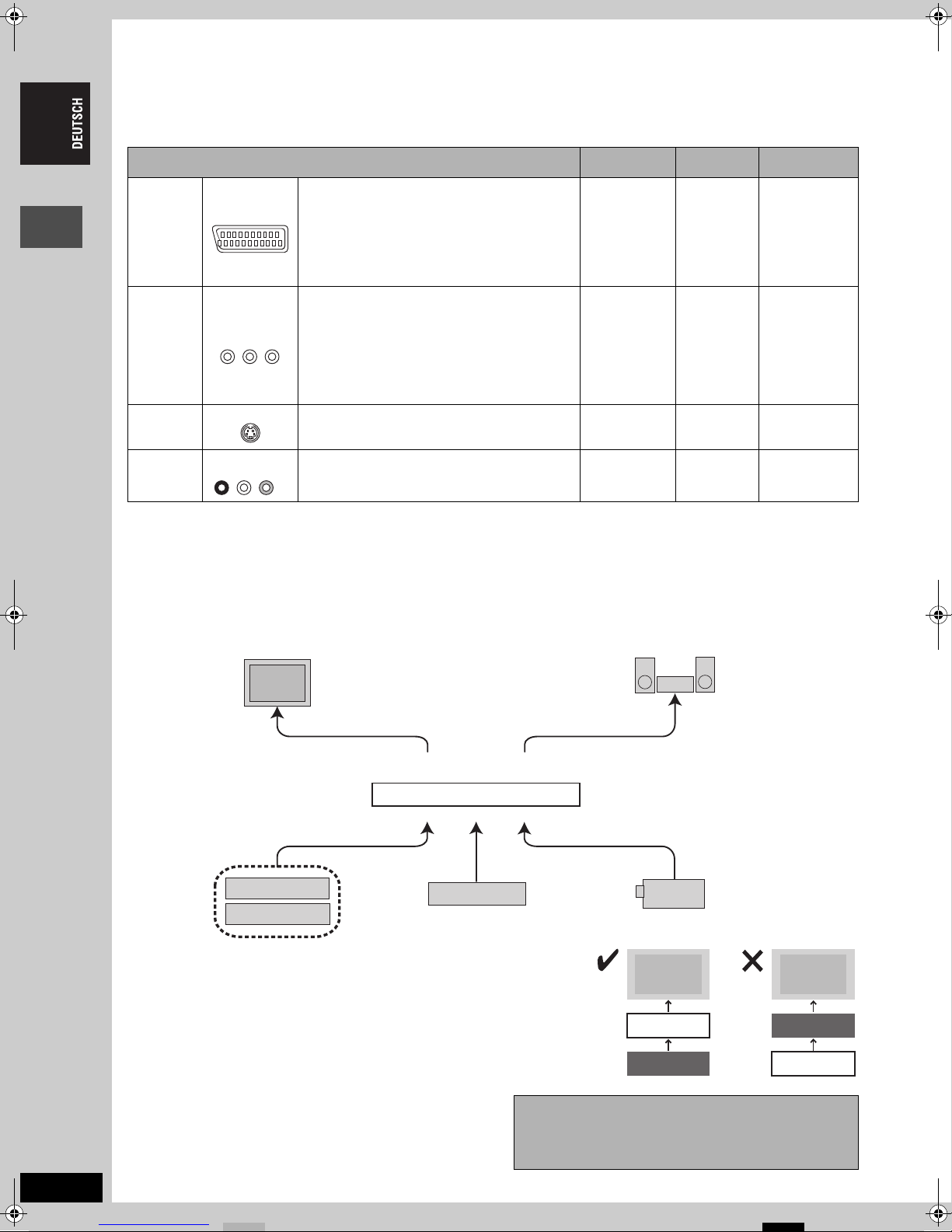 DEUTSCH